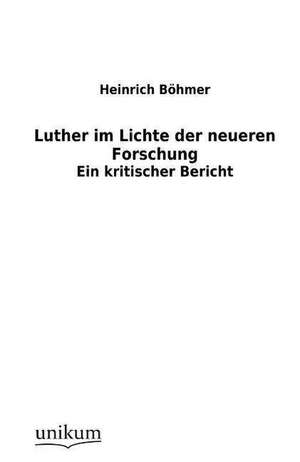 Heinrich Böhmer

Luther im Lichte der neueren Forschung
Ein kritischer Bericht

unikum